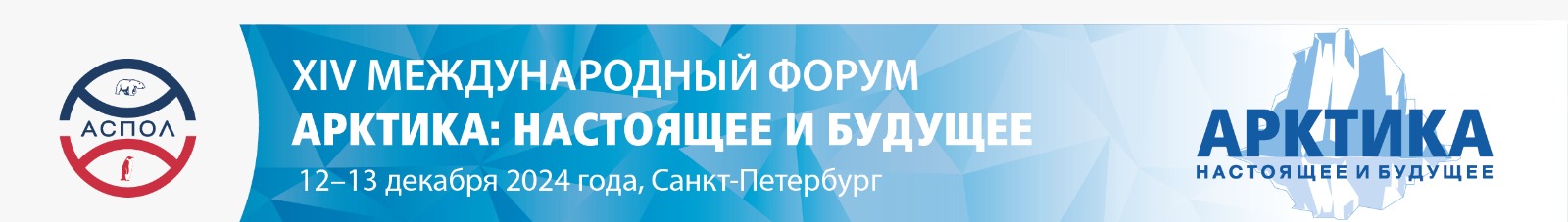 АСПОЛ

XIV МЕЖДУНАРОДНЫЙ ФОРУМ
АРКТИКА: НАСТОЯЩЕЕ И БУДУЩЕЕ
12–13 декабря 2024 года, Санкт-Петербург

АРКТИКА
НАСТОЯЩЕЕ И БУДУЩЕЕ